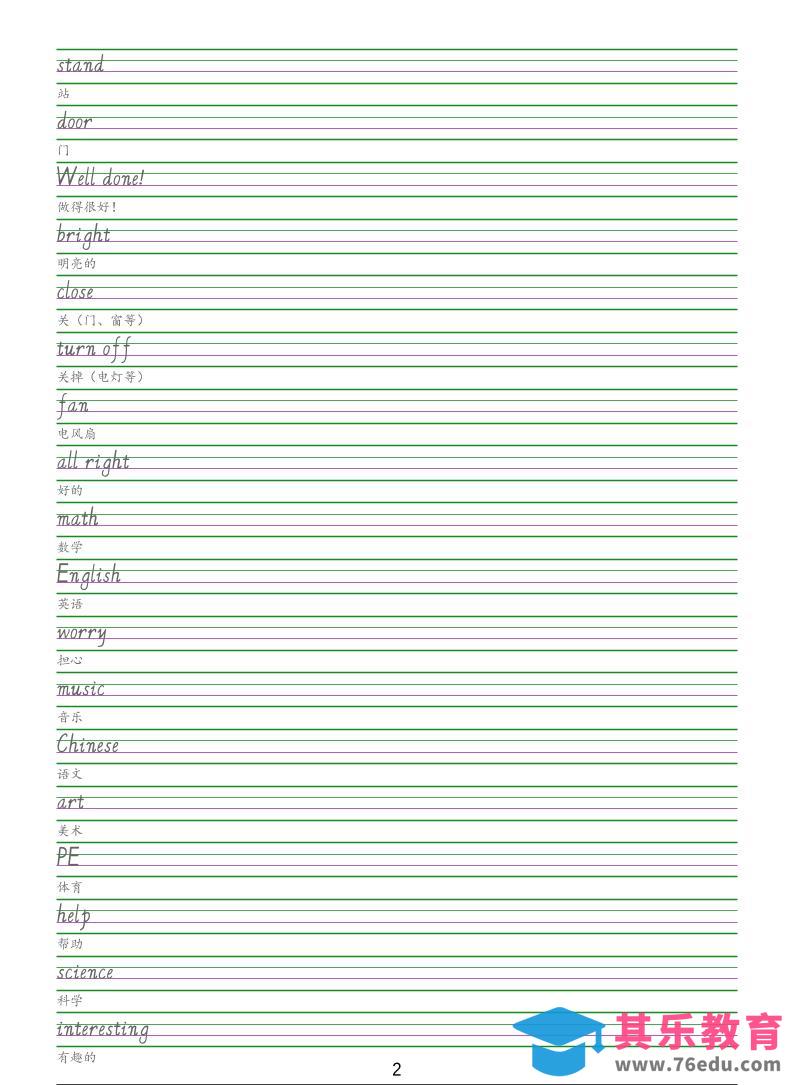 stand

站

door

门

Well done!

做得很好!

bright

明亮的

close

关(门、窗等)

turn off

关掉(电灯等)

fan

电风扇

all right

好的

math

数学

English

英语

worry

担心

music

音乐

Chinese

语文

art

美术

PE

体育

help

帮助

science

科学

interesting

有趣的

2

其乐教育
www.76edu.com